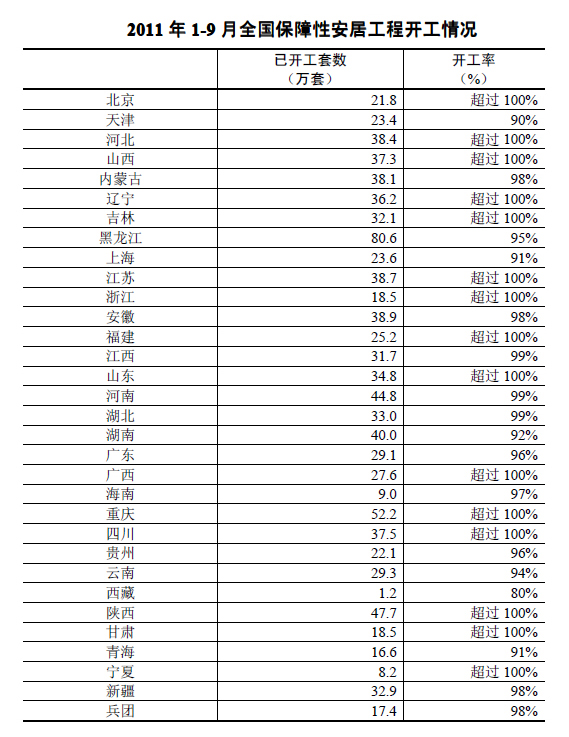 2011 年 1-9 月全国保障性安居工程开工情况

|  | 已开工套数（万套） | 开工率（%） |
|---|---|---|
| 北京 | 21.8 | 超过 100% |
| 天津 | 23.4 | 90% |
| 河北 | 38.4 | 超过 100% |
| 山西 | 37.3 | 超过 100% |
| 内蒙古 | 38.1 | 98% |
| 辽宁 | 36.2 | 超过 100% |
| 吉林 | 32.1 | 超过 100% |
| 黑龙江 | 80.6 | 95% |
| 上海 | 23.6 | 91% |
| 江苏 | 38.7 | 超过 100% |
| 浙江 | 18.5 | 超过 100% |
| 安徽 | 38.9 | 98% |
| 福建 | 25.2 | 超过 100% |
| 江西 | 31.7 | 99% |
| 山东 | 34.8 | 超过 100% |
| 河南 | 44.8 | 99% |
| 湖北 | 33.0 | 99% |
| 湖南 | 40.0 | 92% |
| 广东 | 29.1 | 96% |
| 广西 | 27.6 | 超过 100% |
| 海南 | 9.0 | 97% |
| 重庆 | 52.2 | 超过 100% |
| 四川 | 37.5 | 超过 100% |
| 贵州 | 22.1 | 96% |
| 云南 | 29.3 | 94% |
| 西藏 | 1.2 | 80% |
| 陕西 | 47.7 | 超过 100% |
| 甘肃 | 18.5 | 超过 100% |
| 青海 | 16.6 | 91% |
| 宁夏 | 8.2 | 超过 100% |
| 新疆 | 32.9 | 98% |
| 兵团 | 17.4 | 98% |